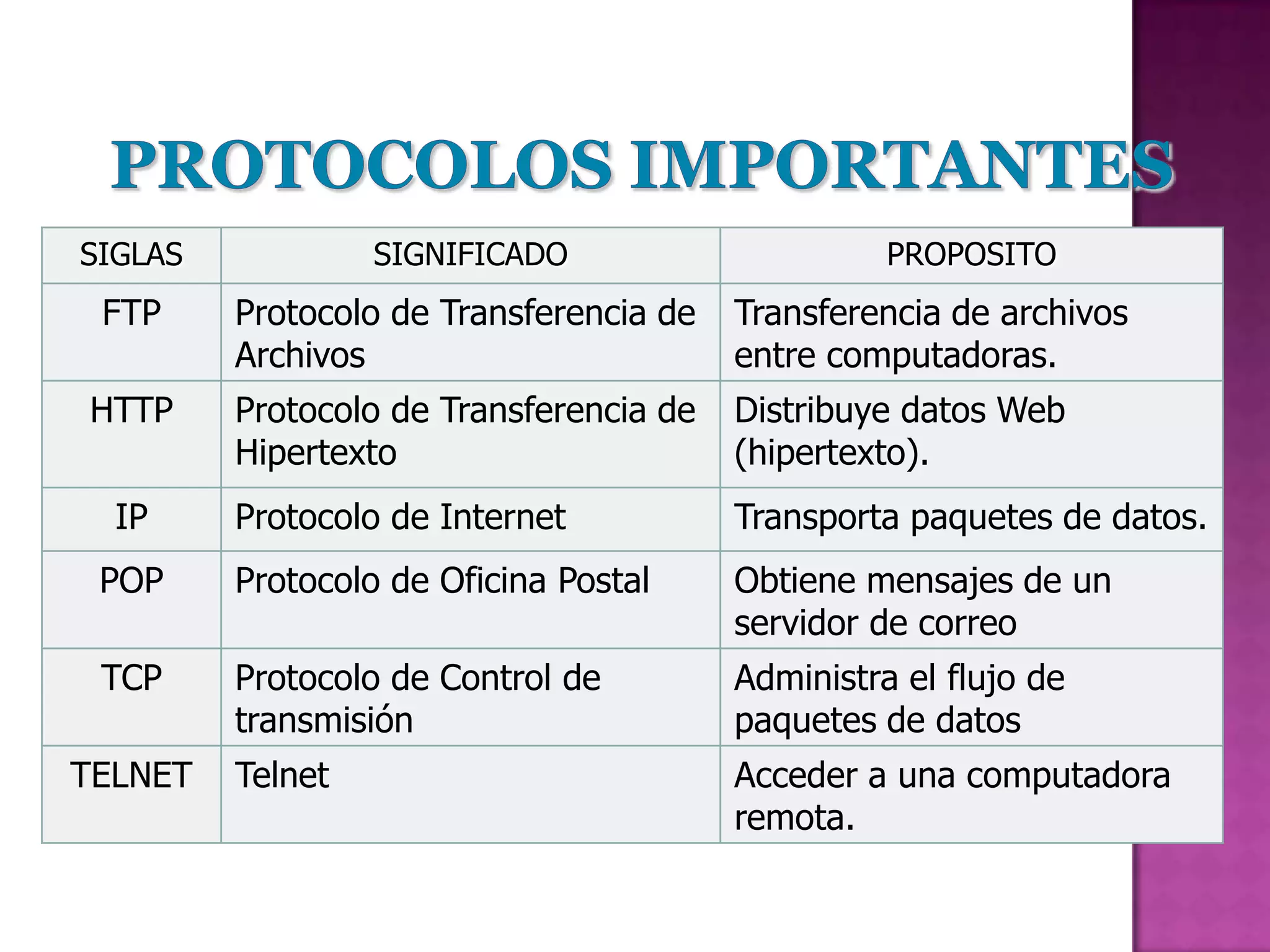 PROTOCOLOS IMPORTANTES

| SIGLAS | SIGNIFICADO | PROPOSITO |
|---|---|---|
| FTP | Protocolo de Transferencia de Archivos | Transferencia de archivos entre computadoras. |
| HTTP | Protocolo de Transferencia de Hipertexto | Distribuye datos Web (hipertexto). |
| IP | Protocolo de Internet | Transporta paquetes de datos. |
| POP | Protocolo de Oficina Postal | Obtiene mensajes de un servidor de correo |
| TCP | Protocolo de Control de transmisión | Administra el flujo de paquetes de datos |
| TELNET | Telnet | Acceder a una computadora remota. |